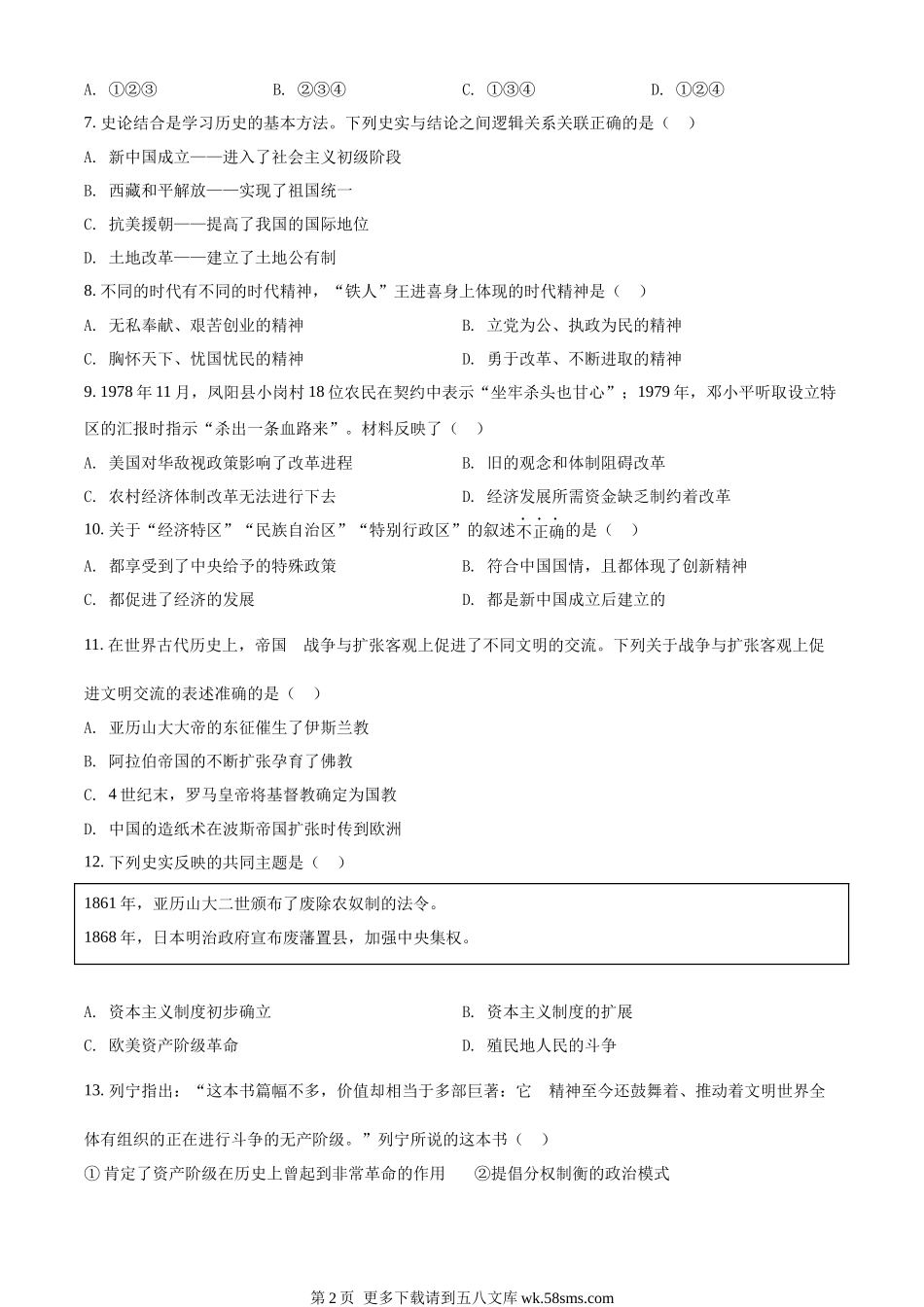 A. ①②③　　B. ②③④　　C. ①③④　　D. ①②④

7. 史论结合是学习历史的基本方法。下列史实与结论之间逻辑关系关联正确的是（　）

A. 新中国成立——进入了社会主义初级阶段

B. 西藏和平解放——实现了祖国统一

C. 抗美援朝——提高了我国的国际地位

D. 土地改革——建立了土地公有制

8. 不同的时代有不同的时代精神，“铁人”王进喜身上体现的时代精神是（　）

A. 无私奉献、艰苦创业的精神　　B. 立党为公、执政为民的精神

C. 胸怀天下、忧国忧民的精神　　D. 勇于改革、不断进取的精神

9. 1978 年 11 月，凤阳县小岗村 18 位农民在契约中表示“坐牢杀头也甘心”；1979 年，邓小平听取设立特区的汇报时指示“杀出一条血路来”。材料反映了（　）

A. 美国对华敌视政策影响了改革进程　　B. 旧的观念和体制阻碍改革

C. 农村经济体制改革无法进行下去　　D. 经济发展所需资金缺乏制约着改革

10. 关于“经济特区”“民族自治区”“特别行政区”的叙述不正确的是（　）

A. 都享受到了中央给予的特殊政策　　B. 符合中国国情，且都体现了创新精神

C. 都促进了经济的发展　　D. 都是新中国成立后建立的

11. 在世界古代历史上，帝国　战争与扩张客观上促进了不同文明的交流。下列关于战争与扩张客观上促进文明交流的表述准确的是（　）

A. 亚历山大大帝的东征催生了伊斯兰教

B. 阿拉伯帝国的不断扩张孕育了佛教

C. 4 世纪末，罗马皇帝将基督教确定为国教

D. 中国的造纸术在波斯帝国扩张时传到欧洲

12. 下列史实反映的共同主题是（　）

1861 年，亚历山大二世颁布了废除农奴制的法令。

1868 年，日本明治政府宣布废藩置县，加强中央集权。

A. 资本主义制度初步确立　　B. 资本主义制度的扩展

C. 欧美资产阶级革命　　D. 殖民地人民的斗争

13. 列宁指出：“这本书篇幅不多，价值却相当于多部巨著：它　精神至今还鼓舞着、推动着文明世界全体有组织的正在进行斗争的无产阶级。”列宁所说的这本书（　）

① 肯定了资产阶级在历史上曾起到非常革命的作用　　②提倡分权制衡的政治模式

第 2 页　更多下载请到五八文库 wk.58sms.com